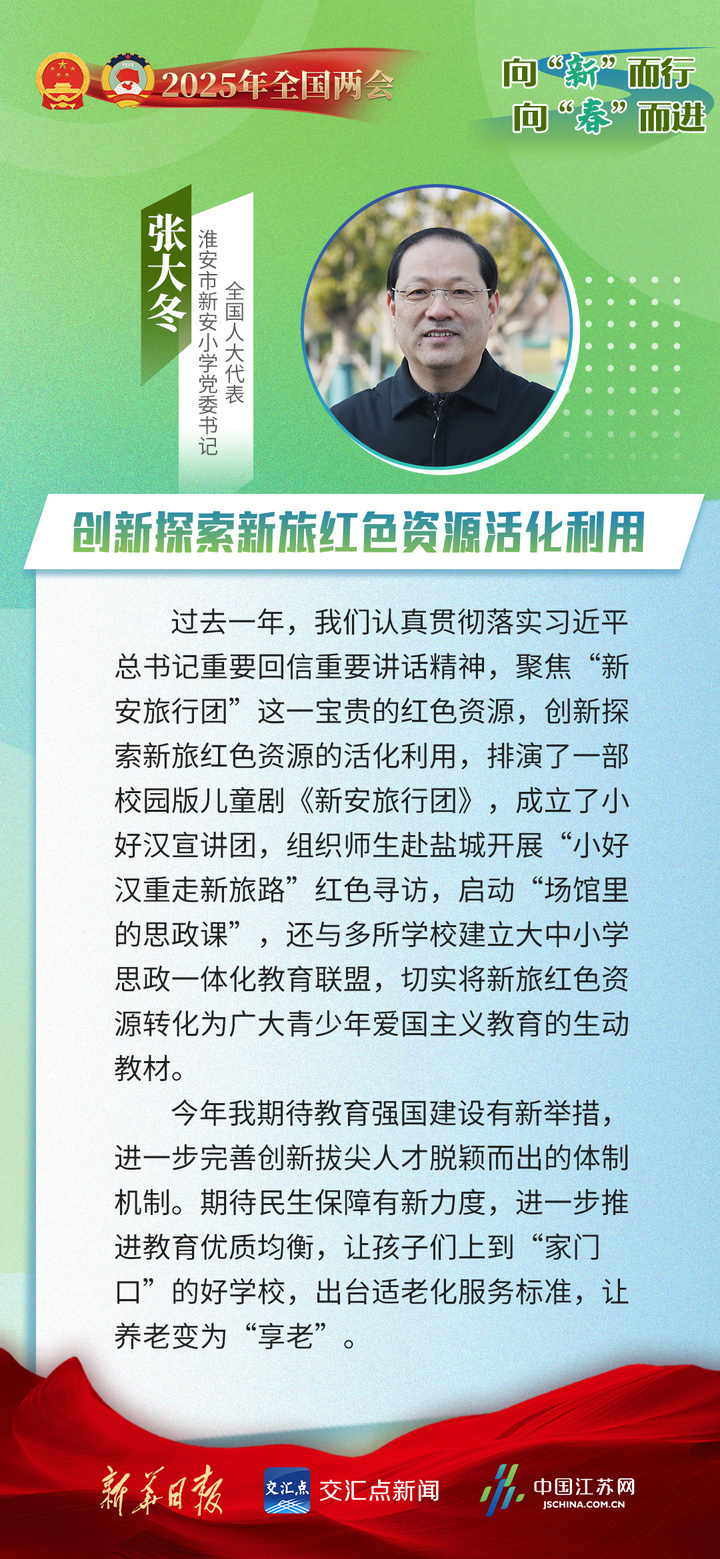 2025年全国两会

向“新”而行
向“春”而进

张大冬

全国人大代表
淮安市新安小学党委书记

创新探索新旅红色资源活化利用

过去一年，我们认真贯彻落实习近平总书记重要回信重要讲话精神，聚焦“新安旅行团”这一宝贵的红色资源，创新探索新旅红色资源的活化利用，排演了一部校园版儿童剧《新安旅行团》，成立了小好汉宣讲团，组织师生赴盐城开展“小好汉重走新旅路”红色寻访，启动“场馆里的思政课”，还与多所学校建立大中小学思政一体化教育联盟，切实将新旅红色资源转化为广大青少年爱国主义教育的生动教材。

今年我期待教育强国建设有新举措，进一步完善创新拔尖人才脱颖而出的体制机制。期待民生保障有新力度，进一步推进教育优质均衡，让孩子们上到“家门口”的好学校，出台适老化服务标准，让养老变为“享老”。

新华日报 交汇点 交汇点新闻 中国江苏网 JSCHINA.COM.CN